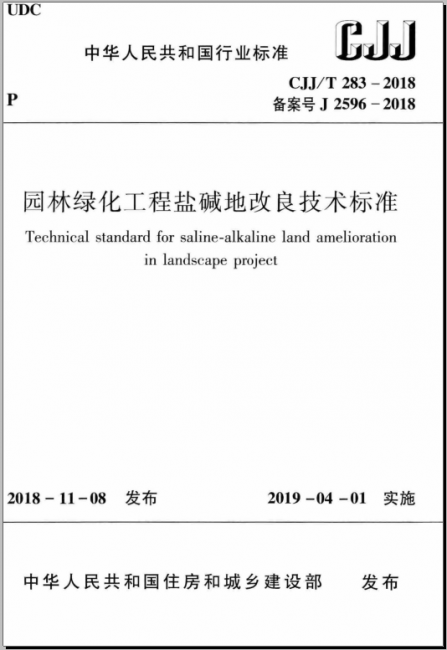 UDC

中华人民共和国行业标准

CJJ

P

CJJ/T 283 – 2018
备案号 J 2596 – 2018

园林绿化工程盐碱地改良技术标准

Technical standard for saline-alkaline land amelioration in landscape project

2018 – 11 – 08 发布

2019 – 04 – 01 实施

中华人民共和国住房和城乡建设部 发布